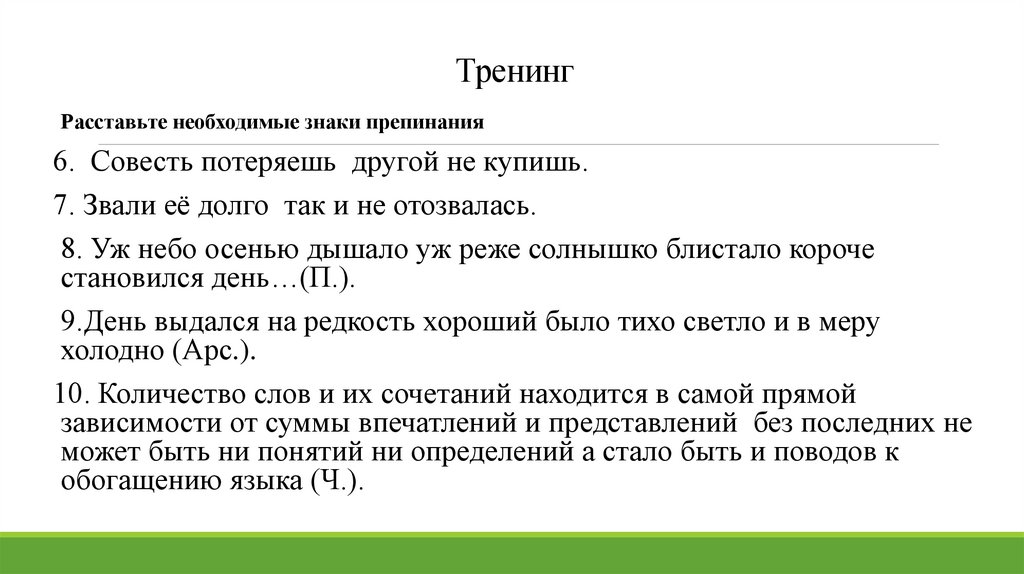 Тренинг

Расставьте необходимые знаки препинания

6. Совесть потеряешь другой не купишь.

7. Звали её долго так и не отозвалась.

8. Уж небо осенью дышало уж реже солнышко блистало короче становился день…(П.).

9.День выдался на редкость хороший было тихо светло и в меру холодно (Арс.).

10. Количество слов и их сочетаний находится в самой прямой зависимости от суммы впечатлений и представлений без последних не может быть ни понятий ни определений а стало быть и поводов к обогащению языка (Ч.).